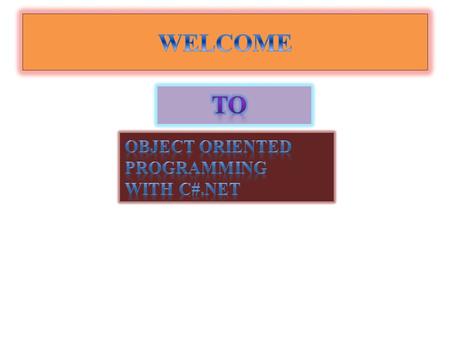 WELCOME

TO

OBJECT ORIENTED PROGRAMMING WITH C#.NET